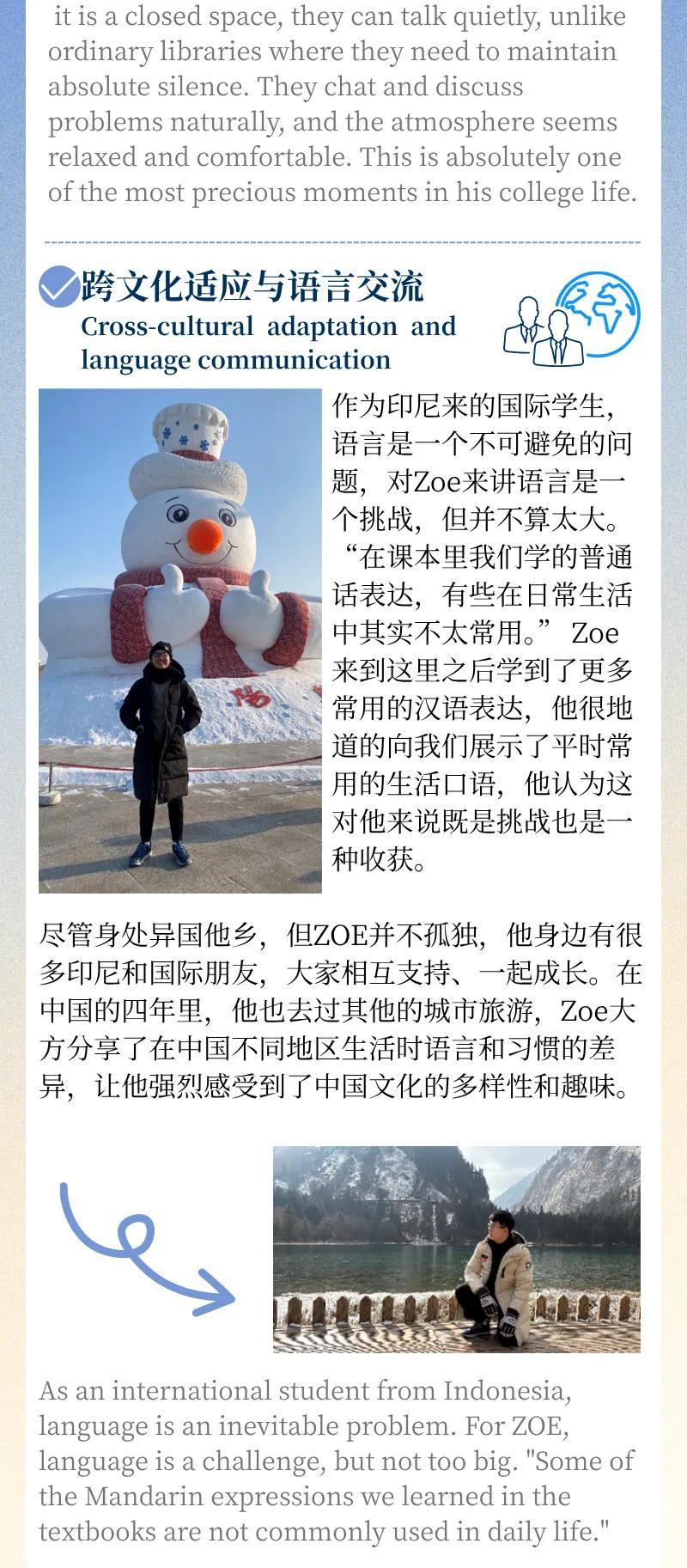 it is a closed space, they can talk quietly, unlike ordinary libraries where they need to maintain absolute silence. They chat and discuss problems naturally, and the atmosphere seems relaxed and comfortable. This is absolutely one of the most precious moments in his college life.

跨文化适应与语言交流
Cross-cultural adaptation and language communication

作为印尼来的国际学生，语言是一个不可避免的问题，对Zoe来讲语言是一个挑战，但并不算太大。“在课本里我们学的普通话表达，有些在日常生活中其实不太常用。” Zoe来到这里之后学到了更多常用的汉语表达，他很地道的向我们展示了平时常用的生活口语，他认为这对他来说既是挑战也是一种收获。

尽管身处异国他乡，但ZOE并不孤独，他身边有很多印尼和国际朋友，大家相互支持、一起成长。在中国的四年里，他也去过其他的城市旅游，Zoe大方分享了在中国不同地区生活时语言和习惯的差异，让他强烈感受到了中国文化的多样性和趣味。

As an international student from Indonesia, language is an inevitable problem. For ZOE, language is a challenge, but not too big. "Some of the Mandarin expressions we learned in the textbooks are not commonly used in daily life."